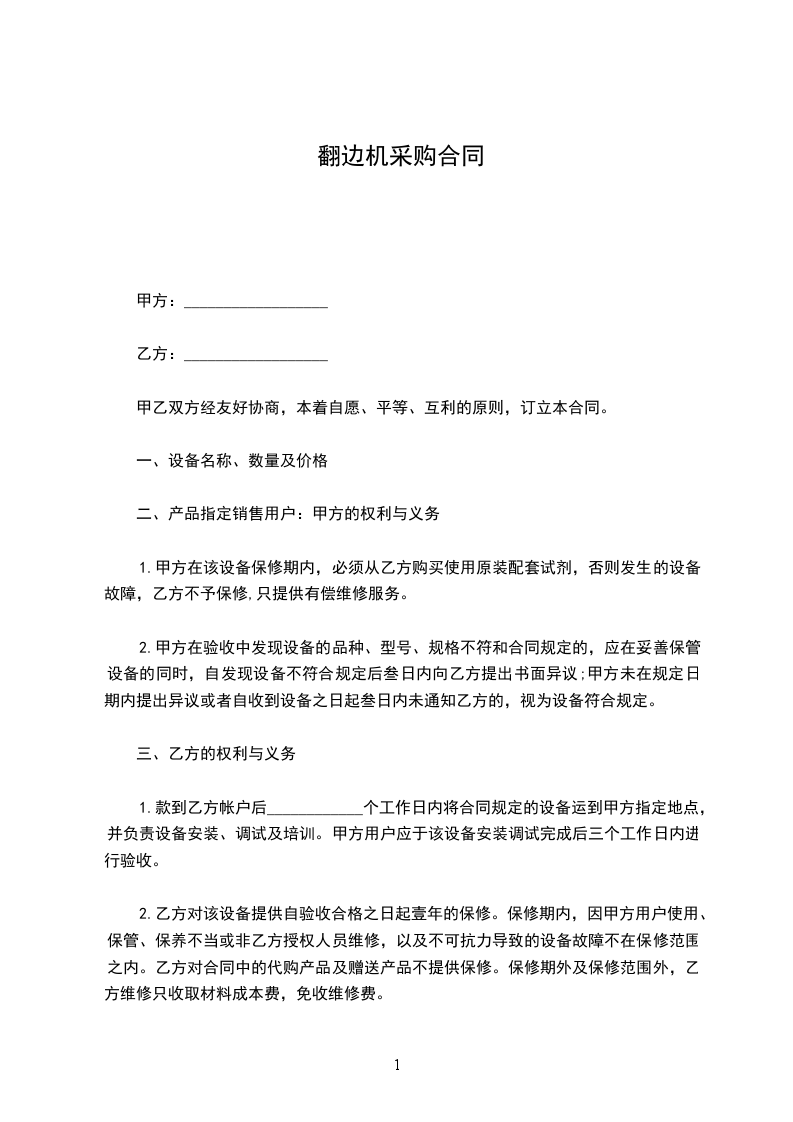 翻边机采购合同

甲方：__________________

乙方：__________________

甲乙双方经友好协商，本着自愿、平等、互利的原则，订立本合同。

一、设备名称、数量及价格

二、产品指定销售用户：甲方的权利与义务

1.甲方在该设备保修期内，必须从乙方购买使用原装配套试剂，否则发生的设备故障，乙方不予保修,只提供有偿维修服务。

2.甲方在验收中发现设备的品种、型号、规格不符和合同规定的，应在妥善保管设备的同时，自发现设备不符合规定后叁日内向乙方提出书面异议;甲方未在规定日期内提出异议或者自收到设备之日起叁日内未通知乙方的，视为设备符合规定。

三、乙方的权利与义务

1.款到乙方帐户后____________个工作日内将合同规定的设备运到甲方指定地点，并负责设备安装、调试及培训。甲方用户应于该设备安装调试完成后三个工作日内进行验收。

2.乙方对该设备提供自验收合格之日起壹年的保修。保修期内，因甲方用户使用、保管、保养不当或非乙方授权人员维修，以及不可抗力导致的设备故障不在保修范围之内。乙方对合同中的代购产品及赠送产品不提供保修。保修期外及保修范围外，乙方维修只收取材料成本费，免收维修费。

1